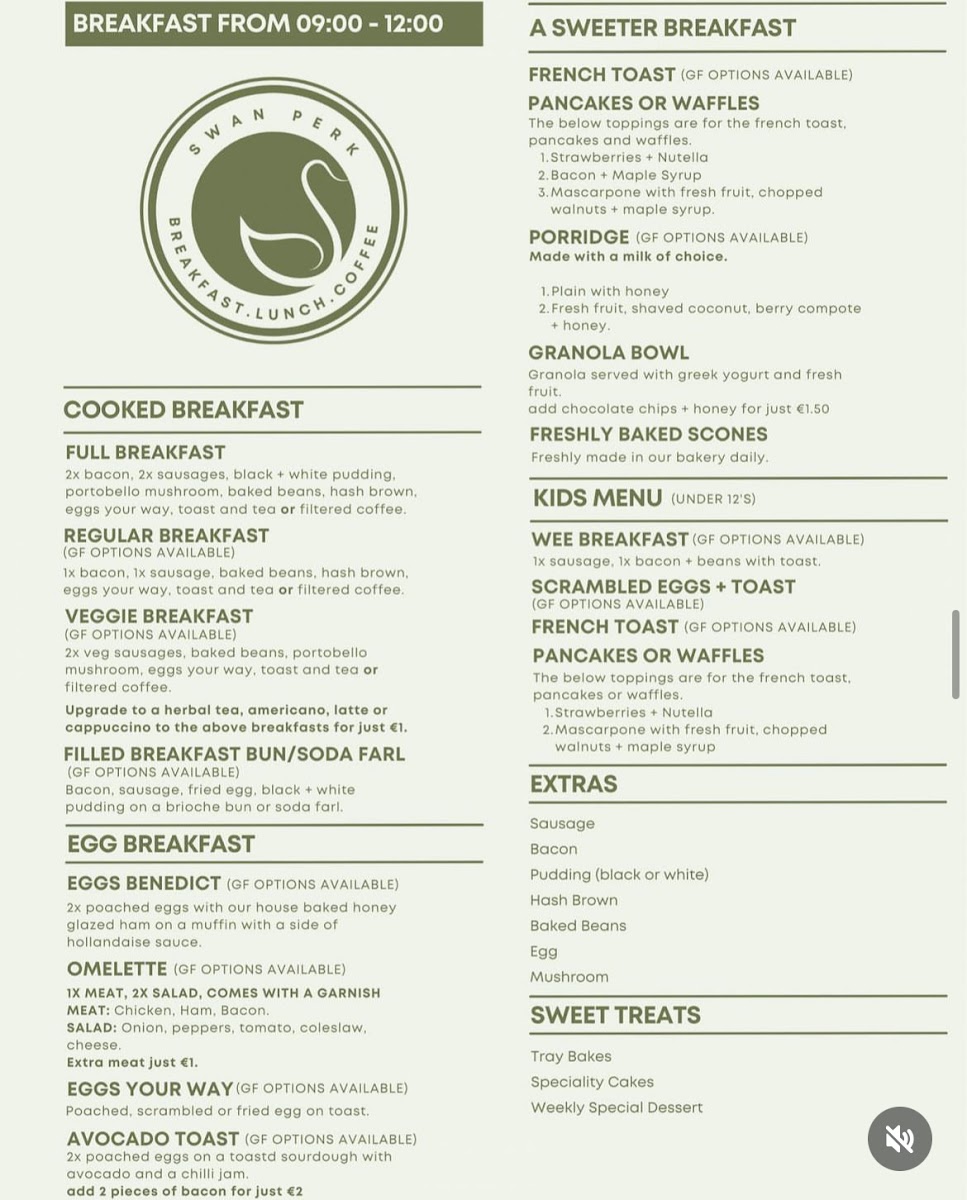 BREAKFAST FROM 09:00 - 12:00

SWAN PERK
BREAKFAST.LUNCH.COFFEE

COOKED BREAKFAST

FULL BREAKFAST
2x bacon, 2x sausages, black + white pudding, portobello mushroom, baked beans, hash brown, eggs your way, toast and tea or filtered coffee.

REGULAR BREAKFAST
(GF OPTIONS AVAILABLE)
1x bacon, 1x sausage, baked beans, hash brown, eggs your way, toast and tea or filtered coffee.

VEGGIE BREAKFAST
(GF OPTIONS AVAILABLE)
2x veg sausages, baked beans, portobello mushroom, eggs your way, toast and tea or filtered coffee.

Upgrade to a herbal tea, americano, latte or cappuccino to the above breakfasts for just €1.

FILLED BREAKFAST BUN/SODA FARL
(GF OPTIONS AVAILABLE)
Bacon, sausage, fried egg, black + white pudding on a brioche bun or soda farl.

EGG BREAKFAST

EGGS BENEDICT (GF OPTIONS AVAILABLE)
2x poached eggs with our house baked honey glazed ham on a muffin with a side of hollandaise sauce.

OMELETTE (GF OPTIONS AVAILABLE)
1X MEAT, 2X SALAD, COMES WITH A GARNISH
MEAT: Chicken, Ham, Bacon.
SALAD: Onion, peppers, tomato, coleslaw, cheese.
Extra meat just €1.

EGGS YOUR WAY (GF OPTIONS AVAILABLE)
Poached, scrambled or fried egg on toast.

AVOCADO TOAST (GF OPTIONS AVAILABLE)
2x poached eggs on a toastd sourdough with avocado and a chilli jam.
add 2 pieces of bacon for just €2

A SWEETER BREAKFAST

FRENCH TOAST (GF OPTIONS AVAILABLE)
PANCAKES OR WAFFLES
The below toppings are for the french toast, pancakes and waffles.
1. Strawberries + Nutella
2. Bacon + Maple Syrup
3. Mascarpone with fresh fruit, chopped walnuts + maple syrup.

PORRIDGE (GF OPTIONS AVAILABLE)
Made with a milk of choice.

1. Plain with honey
2. Fresh fruit, shaved coconut, berry compote + honey.

GRANOLA BOWL
Granola served with greek yogurt and fresh fruit.
add chocolate chips + honey for just €1.50

FRESHLY BAKED SCONES
Freshly made in our bakery daily.

KIDS MENU (UNDER 12'S)

WEE BREAKFAST (GF OPTIONS AVAILABLE)
1x sausage, 1x bacon + beans with toast.

SCRAMBLED EGGS + TOAST
(GF OPTIONS AVAILABLE)
FRENCH TOAST (GF OPTIONS AVAILABLE)
PANCAKES OR WAFFLES
The below toppings are for the french toast, pancakes or waffles.
1. Strawberries + Nutella
2. Mascarpone with fresh fruit, chopped walnuts + maple syrup

EXTRAS

Sausage
Bacon
Pudding (black or white)
Hash Brown
Baked Beans
Egg
Mushroom

SWEET TREATS

Tray Bakes
Speciality Cakes
Weekly Special Dessert